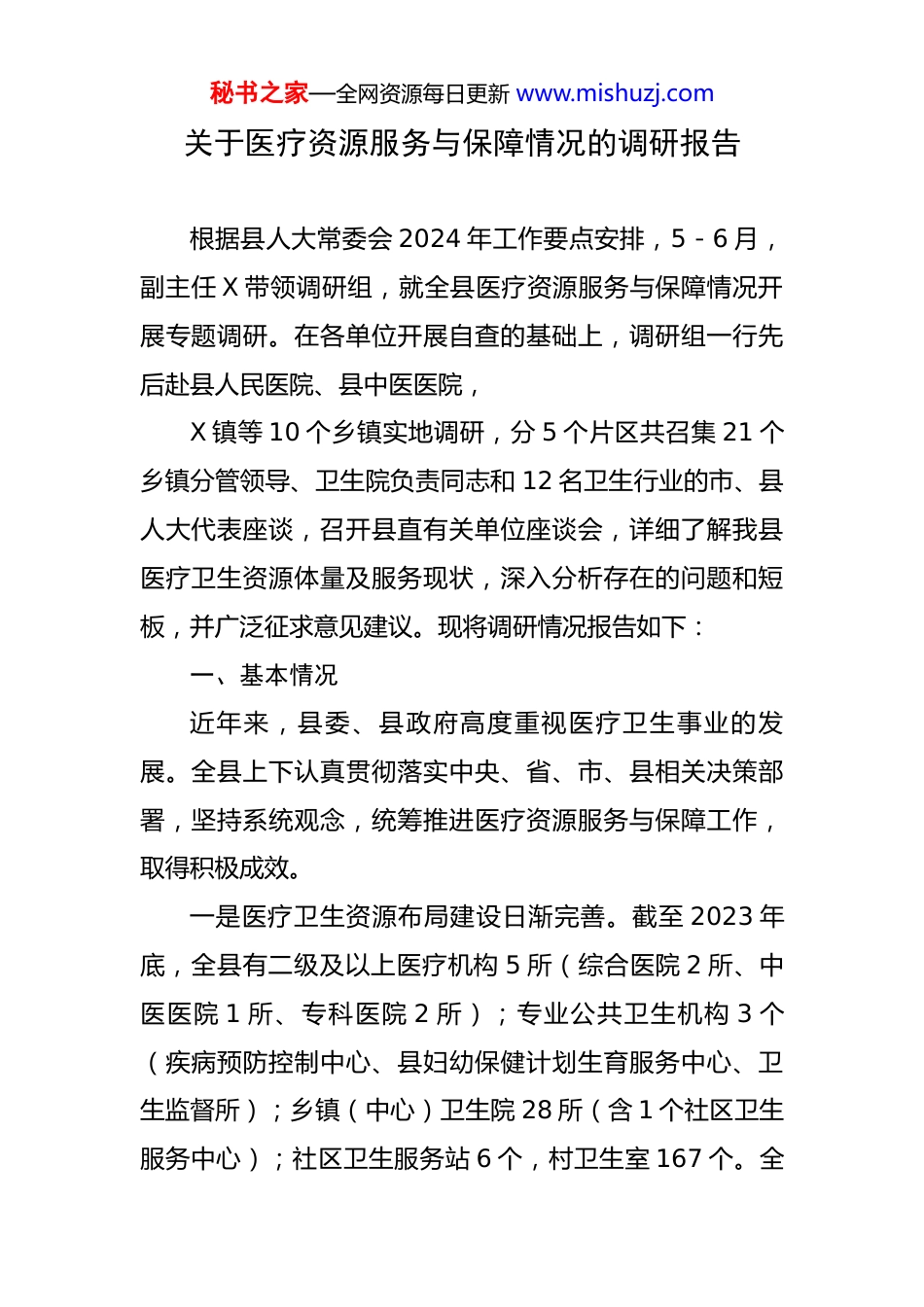 秘书之家—全网资源每日更新 www.mishuzj.com

关于医疗资源服务与保障情况的调研报告

根据县人大常委会 2024 年工作要点安排，5－6 月，副主任 X 带领调研组，就全县医疗资源服务与保障情况开展专题调研。在各单位开展自查的基础上，调研组一行先后赴县人民医院、县中医医院，

X 镇等 10 个乡镇实地调研，分 5 个片区共召集 21 个乡镇分管领导、卫生院负责同志和 12 名卫生行业的市、县人大代表座谈，召开县直有关单位座谈会，详细了解我县医疗卫生资源体量及服务现状，深入分析存在的问题和短板，并广泛征求意见建议。现将调研情况报告如下：

一、基本情况

近年来，县委、县政府高度重视医疗卫生事业的发展。全县上下认真贯彻落实中央、省、市、县相关决策部署，坚持系统观念，统筹推进医疗资源服务与保障工作，取得积极成效。

一是医疗卫生资源布局建设日渐完善。截至 2023 年底，全县有二级及以上医疗机构 5 所（综合医院 2 所、中医医院 1 所、专科医院 2 所）；专业公共卫生机构 3 个（疾病预防控制中心、县妇幼保健计划生育服务中心、卫生监督所）；乡镇（中心）卫生院 28 所（含 1 个社区卫生服务中心）；社区卫生服务站 6 个，村卫生室 167 个。全